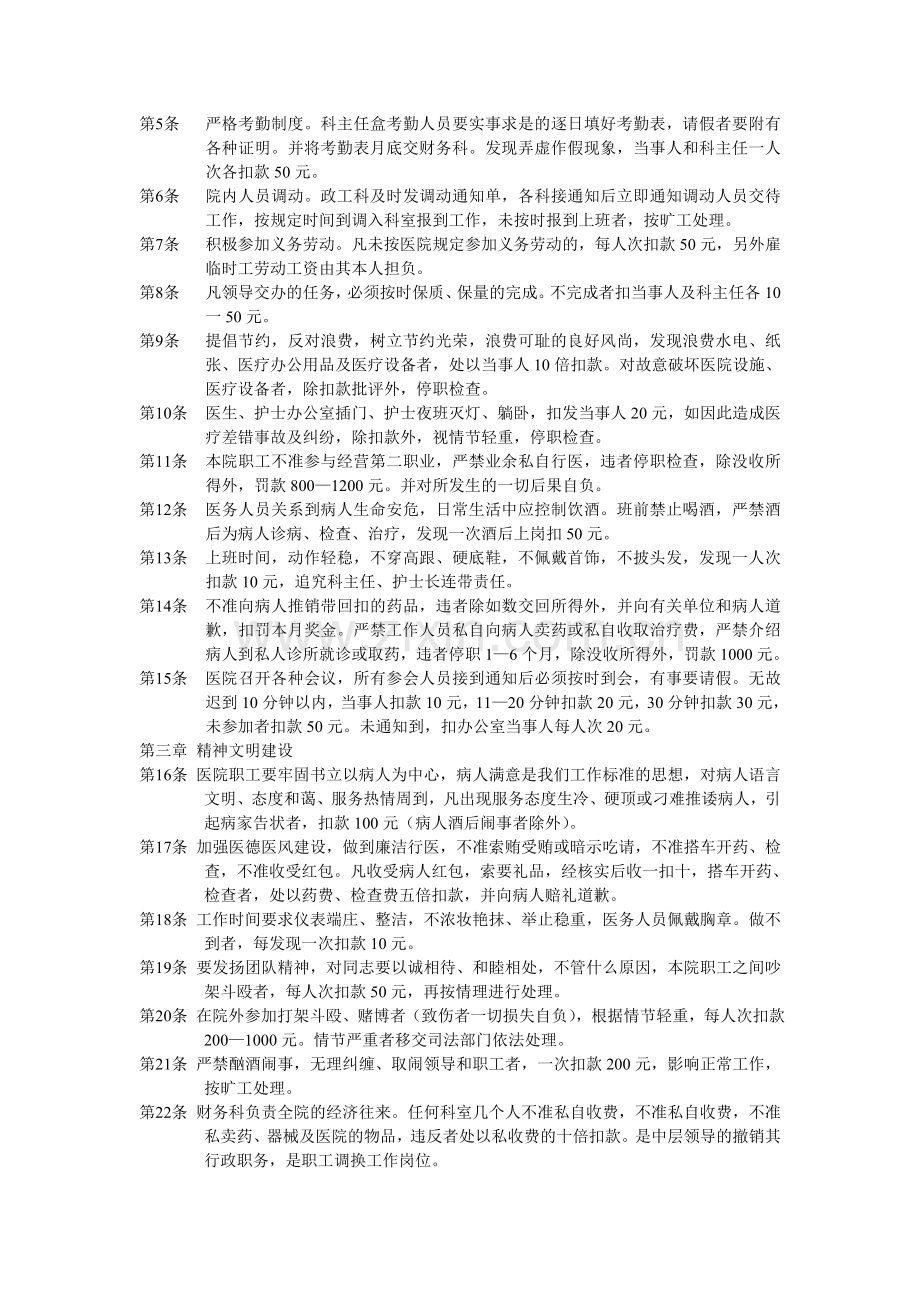 第5条 严格考勤制度。科主任盒考勤人员要实事求是的逐日填好考勤表，请假者要附有各种证明。并将考勤表月底交财务科。发现弄虚作假现象，当事人和科主任一人次各扣款50元。

第6条 院内人员调动。政工科及时发调动通知单，各科接通知后立即通知调动人员交待工作，按规定时间到调入科室报到工作，未按时报到上班者，按旷工处理。

第7条 积极参加义务劳动。凡未按医院规定参加义务劳动的，每人次扣款50元，另外雇临时工劳动工资由其本人担负。

第8条 凡领导交办的任务，必须按时保质、保量的完成。不完成者扣当事人及科主任各10一50元。

第9条 提倡节约，反对浪费，树立节约光荣，浪费可耻的良好风尚，发现浪费水电、纸张、医疗办公用品及医疗设备者，处以当事人10倍扣款。对故意破坏医院设施、医疗设备者，除扣款批评外，停职检查。

第10条 医生、护士办公室插门、护士夜班灭灯、躺卧，扣发当事人20元，如因此造成医疗差错事故及纠纷，除扣款外，视情节轻重，停职检查。

第11条 本院职工不准参与经营第二职业，严禁业余私自行医，违者停职检查，除没收所得外，罚款800—1200元。并对所发生的一切后果自负。

第12条 医务人员关系到病人生命安危，日常生活中应控制饮酒。班前禁止喝酒，严禁酒后为病人诊病、检查、治疗，发现一次酒后上岗扣50元。

第13条 上班时间，动作轻稳，不穿高跟、硬底鞋，不佩戴首饰，不披头发，发现一人次扣款10元，追究科主任、护士长连带责任。

第14条 不准向病人推销带回扣的药品，违者除如数交回所得外，并向有关单位和病人道歉，扣罚本月奖金。严禁工作人员私自向病人卖药或私自收取治疗费，严禁介绍病人到私人诊所就诊或取药，违者停职1—6个月，除没收所得外，罚款1000元。

第15条 医院召开各种会议，所有参会人员接到通知后必须按时到会，有事要请假。无故迟到10分钟以内，当事人扣款10元，11—20分钟扣款20元，30分钟扣款30元，未参加者扣款50元。未通知到，扣办公室当事人每人次20元。

第三章 精神文明建设

第16条 医院职工要牢固书立以病人为中心，病人满意是我们工作标准的思想，对病人语言文明、态度和蔼、服务热情周到，凡出现服务态度生冷、硬顶或刁难推诿病人，引起病家告状者，扣款100元（病人酒后闹事者除外）。

第17条 加强医德医风建设，做到廉洁行医，不准索贿受贿或暗示吃请，不准搭车开药、检查，不准收受红包。凡收受病人红包，索要礼品，经核实后收一扣十，搭车开药、检查者，处以药费、检查费五倍扣款，并向病人赔礼道歉。

第18条 工作时间要求仪表端庄、整洁，不浓妆艳抹、举止稳重，医务人员佩戴胸章。做不到者，每发现一次扣款10元。

第19条 要发扬团队精神，对同志要以诚相待、和睦相处，不管什么原因，本院职工之间吵架斗殴者，每人次扣款50元，再按情理进行处理。

第20条 在院外参加打架斗殴、赌博者（致伤者一切损失自负），根据情节轻重，每人次扣款200—1000元。情节严重者移交司法部门依法处理。

第21条 严禁酗酒闹事，无理纠缠、取闹领导和职工者，一次扣款200元，影响正常工作，按旷工处理。

第22条 财务科负责全院的经济往来。任何科室几个人不准私自收费，不准私自收费，不准私卖药、器械及医院的物品，违反者处以私收费的十倍扣款。是中层领导的撤销其行政职务，是职工调换工作岗位。